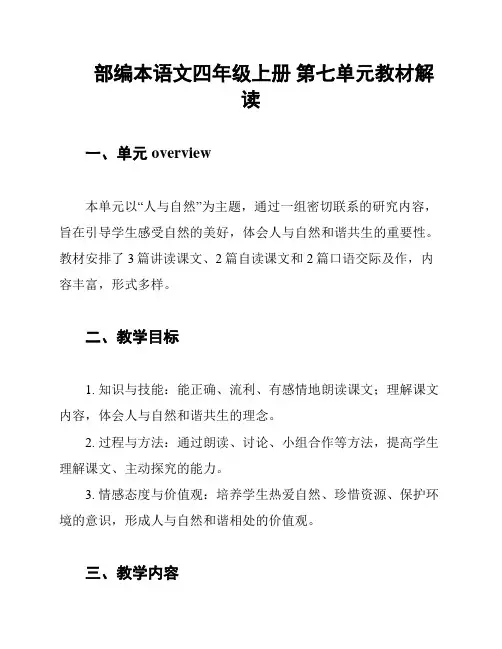 部编本语文四年级上册 第七单元教材解读

一、单元 overview

本单元以“人与自然”为主题，通过一组密切联系的研究内容，旨在引导学生感受自然的美好，体会人与自然和谐共生的重要性。教材安排了 3 篇讲读课文、2 篇自读课文和 2 篇口语交际及作，内容丰富，形式多样。

二、教学目标

1. 知识与技能：能正确、流利、有感情地朗读课文；理解课文内容，体会人与自然和谐共生的理念。

2. 过程与方法：通过朗读、讨论、小组合作等方法，提高学生理解课文、主动探究的能力。

3. 情感态度与价值观：培养学生热爱自然、珍惜资源、保护环境的意识，形成人与自然和谐相处的价值观。

三、教学内容